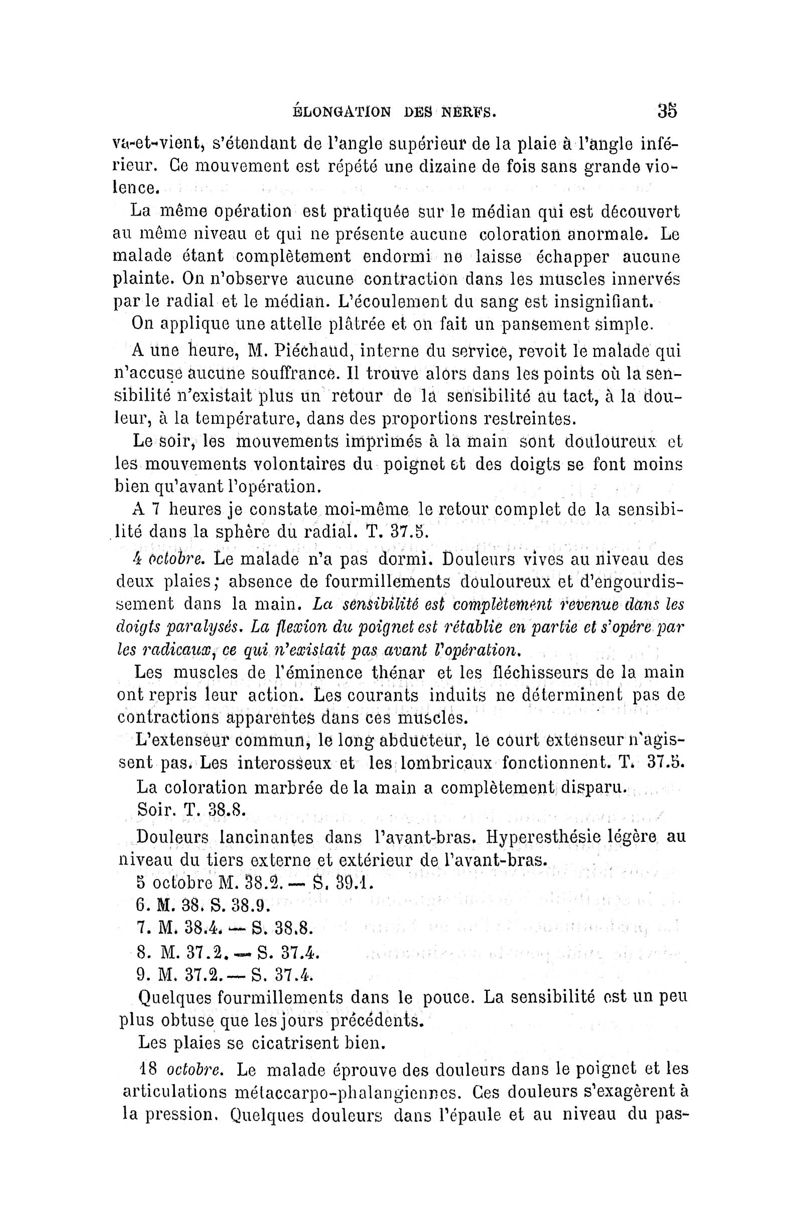 ÉLONGATION DES NERFS. 35

va-et-vient, s'étendant de l'angle supérieur de la plaie à l'angle inférieur. Ce mouvement est répété une dizaine de fois sans grande violence.

La même opération est pratiquée sur le médian qui est découvert au même niveau et qui ne présente aucune coloration anormale. Le malade étant complètement endormi ne laisse échapper aucune plainte. On n'observe aucune contraction dans les muscles innervés par le radial et le médian. L'écoulement du sang est insignifiant.

On applique une attelle plâtrée et on fait un pansement simple.

A une heure, M. Piéchaud, interne du service, revoit le malade qui n'accuse aucune souffrance. Il trouve alors dans les points où la sensibilité n'existait plus un retour de la sensibilité au tact, à la douleur, à la température, dans des proportions restreintes.

Le soir, les mouvements imprimés à la main sont douloureux et les mouvements volontaires du poignet et des doigts se font moins bien qu'avant l'opération.

A 7 heures je constate moi-même le retour complet de la sensibilité dans la sphère du radial. T. 37.5.

4 octobre. Le malade n'a pas dormi. Douleurs vives au niveau des deux plaies; absence de fourmillements douloureux et d'engourdissement dans la main. La sensibilité est complètement revenue dans les doigts paralysés. La flexion du poignet est rétablie en partie et s'opère par les radicaux, ce qui n'existait pas avant l'opération.

Les muscles de l'éminence thénar et les fléchisseurs de la main ont repris leur action. Les courants induits ne déterminent pas de contractions apparentes dans ces muscles.

L'extenseur commun, le long abducteur, le court extenseur n'agissent pas. Les interosseux et les lombricaux fonctionnent. T. 37.5.

La coloration marbrée de la main a complètement disparu.

Soir. T. 38.8.

Douleurs lancinantes dans l'avant-bras. Hyperesthésie légère au niveau du tiers externe et extérieur de l'avant-bras.

5 octobre M. 38.2. — S. 39.1.
6. M. 38. S. 38.9.
7. M. 38.4. — S. 38.8.
8. M. 37.2. — S. 37.4.
9. M. 37.2. — S. 37.4.

Quelques fourmillements dans le pouce. La sensibilité est un peu plus obtuse que les jours précédents.

Les plaies se cicatrisent bien.

18 octobre. Le malade éprouve des douleurs dans le poignet et les articulations métaccarpo-phalangiennes. Ces douleurs s'exagèrent à la pression. Quelques douleurs dans l'épaule et au niveau du pas-